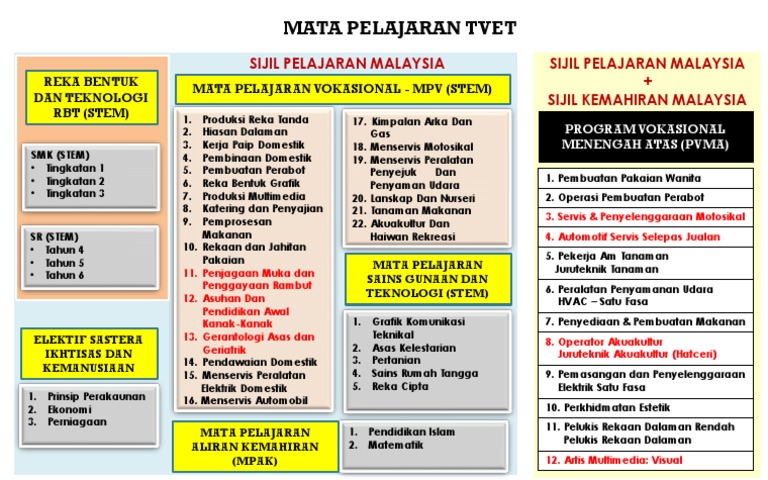 MATA PELAJARAN TVET

REKA BENTUK DAN TEKNOLOGI RBT (STEM)

SMK (STEM)
• Tingkatan 1
• Tingkatan 2
• Tingkatan 3

SR (STEM)
• Tahun 4
• Tahun 5
• Tahun 6

ELEKTIF SASTERA IKHTISAS DAN KEMANUSIAAN

1. Prinsip Perakaunan
2. Ekonomi
3. Perniagaan

SIJIL PELAJARAN MALAYSIA

MATA PELAJARAN VOKASIONAL - MPV (STEM)

1. Produksi Reka Tanda
2. Hiasan Dalaman
3. Kerja Paip Domestik
4. Pembinaan Domestik
5. Pembuatan Perabot
6. Reka Bentuk Grafik
7. Produksi Multimedia
8. Katering dan Penyajian
9. Pemprosesan Makanan
10. Rekaan dan Jahitan Pakaian
11. Penjagaan Muka dan Penggayaan Rambut
12. Asuhan Dan Pendidikan Awal Kanak-Kanak
13. Gerantologi Asas dan Geriatrik
14. Pendawaian Domestik
15. Menservis Peralatan Elektrik Domestik
16. Menservis Automobil

17. Kimpalan Arka Dan Gas
18. Menservis Motosikal
19. Menservis Peralatan Penyejuk Dan Penyaman Udara
20. Lanskap Dan Nurseri
21. Tanaman Makanan
22. Akuakultur Dan Haiwan Rekreasi

MATA PELAJARAN SAINS GUNAAN DAN TEKNOLOGI (STEM)

1. Grafik Komunikasi Teknikal
2. Asas Kelestarian
3. Pertanian
4. Sains Rumah Tangga
5. Reka Cipta

MATA PELAJARAN ALIRAN KEMAHIRAN (MPAK)

1. Pendidikan Islam
2. Matematik

SIJIL PELAJARAN MALAYSIA
+
SIJIL KEMAHIRAN MALAYSIA

PROGRAM VOKASIONAL MENENGAH ATAS (PVMA)

1. Pembuatan Pakaian Wanita
2. Operasi Pembuatan Perabot
3. Servis & Penyelenggaraan Motosikal
4. Automotif Servis Selepas Jualan
5. Pekerja Am Tanaman Juruteknik Tanaman
6. Peralatan Penyamanan Udara HVAC – Satu Fasa
7. Penyediaan & Pembuatan Makanan
8. Operator Akuakultur Juruteknik Akuakultur (Hatceri)
9. Pemasangan dan Penyelenggaraan Elektrik Satu Fasa
10. Perkhidmatan Estetik
11. Pelukis Rekaan Dalaman Rendah Pelukis Rekaan Dalaman
12. Artis Multimedia: Visual